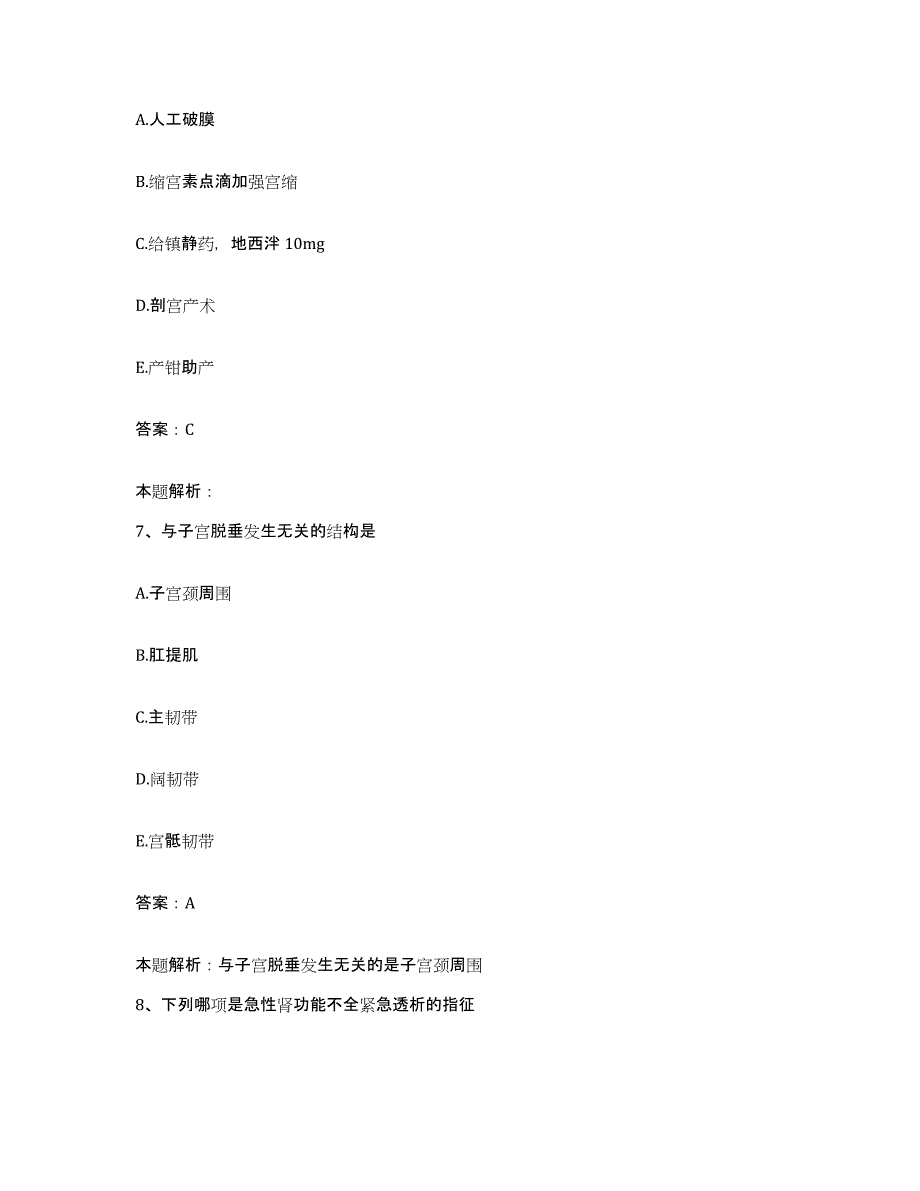 A.人工破膜

B.缩宫素点滴加强宫缩

C.给镇静药，地西泮 10mg

D.剖宫产术

E.产钳助产

答案：C

本题解析：

7、与子宫脱垂发生无关的结构是

A.子宫颈周围

B.肛提肌

C.主韧带

D.阔韧带

E.宫骶韧带

答案：A

本题解析：与子宫脱垂发生无关的是子宫颈周围

8、下列哪项是急性肾功能不全紧急透析的指征